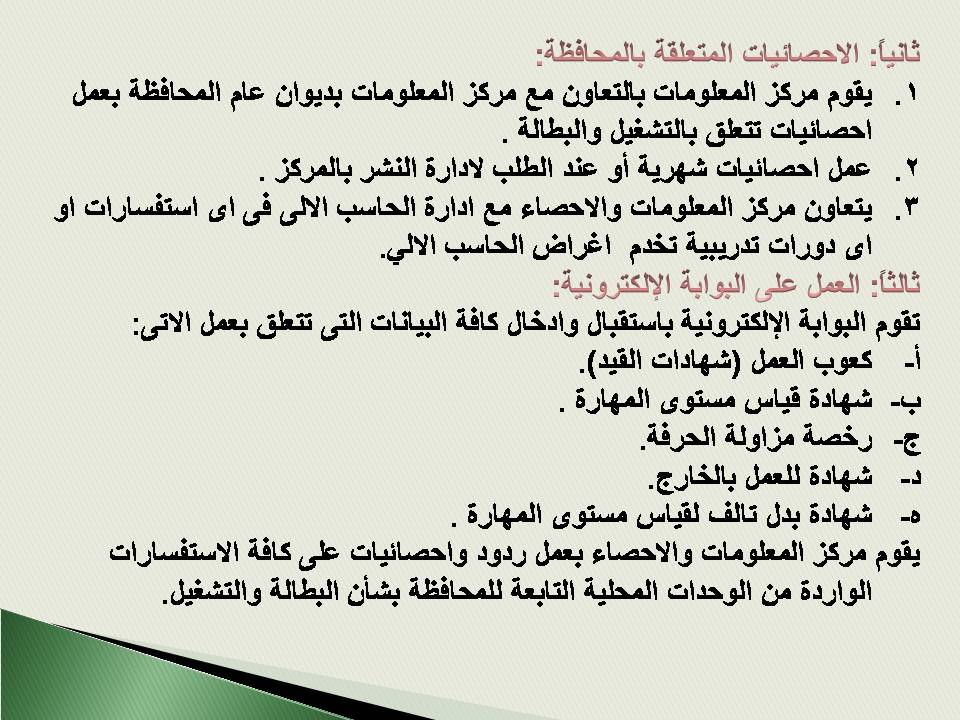 ثانياً: الاحصائيات المتعلقة بالمحافظة:

١. يقوم مركز المعلومات بالتعاون مع مركز المعلومات بديوان عام المحافظة بعمل احصائيات تتعلق بالتشغيل والبطالة .

٢. عمل احصائيات شهرية أو عند الطلب لادارة النشر بالمركز .

٣. يتعاون مركز المعلومات والاحصاء مع ادارة الحاسب الالى فى اى استفسارات او اى دورات تدريبية تخدم اغراض الحاسب الالي.

ثالثاً: العمل على البوابة الإلكترونية:

تقوم البوابة الإلكترونية باستقبال وادخال كافة البيانات التى تتعلق بعمل الاتى:

أ- كعوب العمل (شهادات القيد).

ب- شهادة قياس مستوى المهارة .

ج- رخصة مزاولة الحرفة.

د- شهادة للعمل بالخارج.

ه- شهادة بدل تالف لقياس مستوى المهارة .

يقوم مركز المعلومات والاحصاء بعمل ردود واحصائيات على كافة الاستفسارات الواردة من الوحدات المحلية التابعة للمحافظة بشأن البطالة والتشغيل.